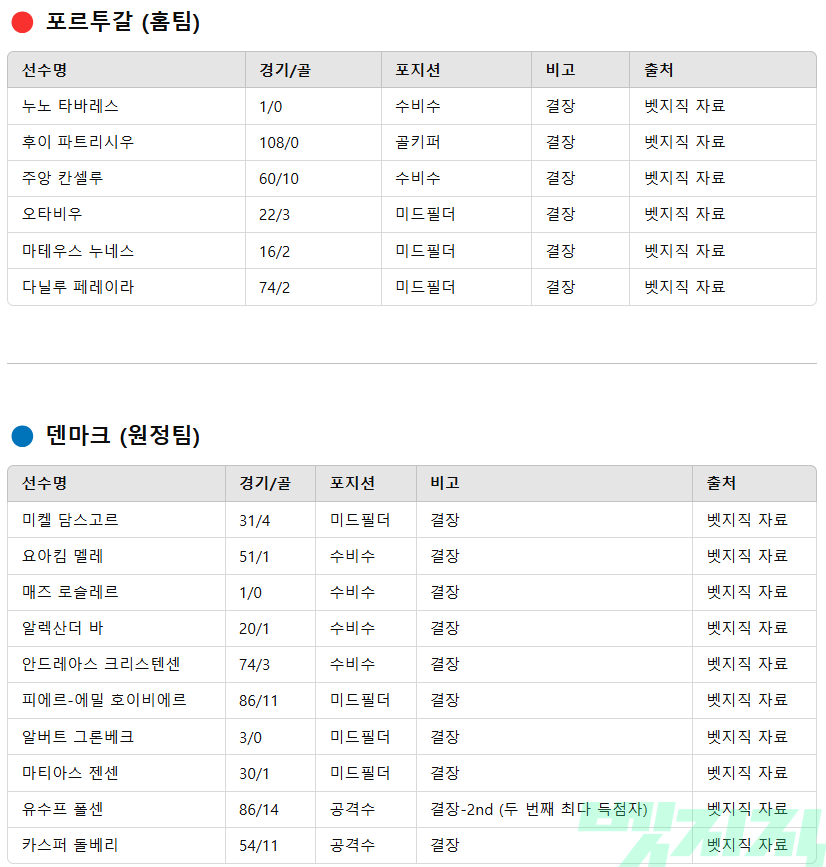 포르투갈 (홈팀)

| 선수명 | 경기/골 | 포지션 | 비고 | 출처 |
|---|---|---|---|---|
| 누노 타바레스 | 1/0 | 수비수 | 결장 | 벳지직 자료 |
| 후이 파트리시우 | 108/0 | 골키퍼 | 결장 | 벳지직 자료 |
| 주앙 칸셀루 | 60/10 | 수비수 | 결장 | 벳지직 자료 |
| 오타비우 | 22/3 | 미드필더 | 결장 | 벳지직 자료 |
| 마테우스 누네스 | 16/2 | 미드필더 | 결장 | 벳지직 자료 |
| 다닐루 페레이라 | 74/2 | 미드필더 | 결장 | 벳지직 자료 |

덴마크 (원정팀)

| 선수명 | 경기/골 | 포지션 | 비고 | 출처 |
|---|---|---|---|---|
| 미켈 담스고르 | 31/4 | 미드필더 | 결장 | 벳지직 자료 |
| 요아킴 멜레 | 51/1 | 수비수 | 결장 | 벳지직 자료 |
| 매즈 로슬레르 | 1/0 | 수비수 | 결장 | 벳지직 자료 |
| 알렉산더 바 | 20/1 | 수비수 | 결장 | 벳지직 자료 |
| 안드레아스 크리스텐센 | 74/3 | 수비수 | 결장 | 벳지직 자료 |
| 피에르-에밀 호이비에르 | 86/11 | 미드필더 | 결장 | 벳지직 자료 |
| 알버트 그론베크 | 3/0 | 미드필더 | 결장 | 벳지직 자료 |
| 마티아스 젠센 | 30/1 | 미드필더 | 결장 | 벳지직 자료 |
| 유수프 폴센 | 86/14 | 공격수 | 결장-2nd (두 번째 최다 득점자) | 벳지직 자료 |
| 카스퍼 돌베리 | 54/11 | 공격수 | 결장 | 벳지직 자료 |

벳지직